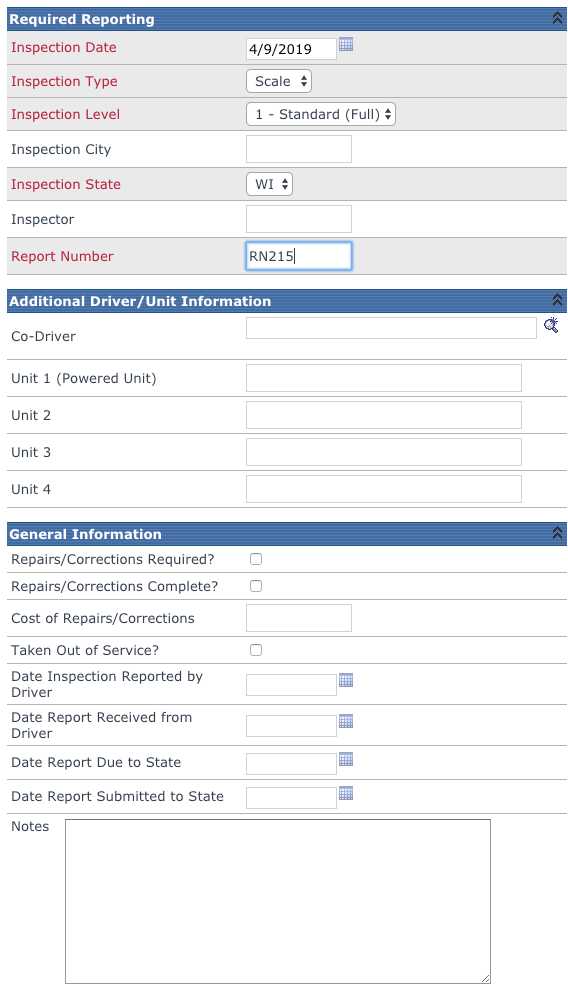 Required Reporting

Inspection Date 4/9/2019

Inspection Type Scale

Inspection Level 1 - Standard (Full)

Inspection City

Inspection State WI

Inspector

Report Number RN215

Additional Driver/Unit Information

Co-Driver

Unit 1 (Powered Unit)

Unit 2

Unit 3

Unit 4

General Information

Repairs/Corrections Required?

Repairs/Corrections Complete?

Cost of Repairs/Corrections

Taken Out of Service?

Date Inspection Reported by Driver

Date Report Received from Driver

Date Report Due to State

Date Report Submitted to State

Notes